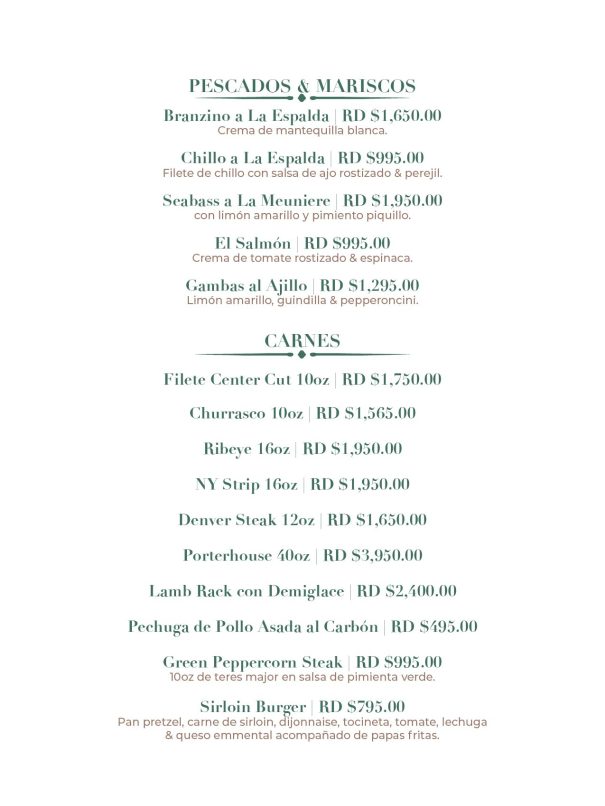 PESCADOS & MARISCOS

Branzino a La Espalda | RD $1,650.00
Crema de mantequilla blanca.

Chillo a La Espalda | RD $995.00
Filete de chillo con salsa de ajo rostizado & perejil.

Seabass a La Meuniere | RD $1,950.00
con limón amarillo y pimiento piquillo.

El Salmón | RD $995.00
Crema de tomate rostizado & espinaca.

Gambas al Ajillo | RD $1,295.00
Limón amarillo, guindilla & pepperoncini.

CARNES

Filete Center Cut 10oz | RD $1,750.00

Churrasco 10oz | RD $1,565.00

Ribeye 16oz | RD $1,950.00

NY Strip 16oz | RD $1,950.00

Denver Steak 12oz | RD $1,650.00

Porterhouse 40oz | RD $3,950.00

Lamb Rack con Demiglace | RD $2,400.00

Pechuga de Pollo Asada al Carbón | RD $495.00

Green Peppercorn Steak | RD $995.00
10oz de teres major en salsa de pimienta verde.

Sirloin Burger | RD $795.00
Pan pretzel, carne de sirloin, dijonnaise, tocineta, tomate, lechuga & queso emmental acompañado de papas fritas.